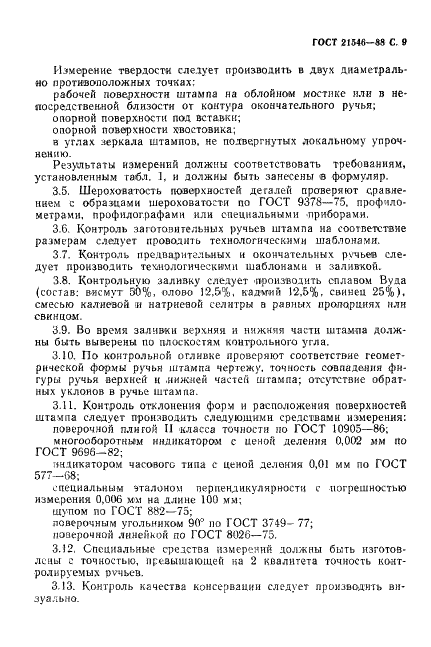 ГОСТ 21546—88 С. 9

Измерение твердости следует производить в двух диаметрально противоположных точках:

рабочей поверхности штампа на облойном мостике или в непосредственной близости от контура окончательного ручья;

опорной поверхности под вставки;

опорной поверхности хвостовика;

в углах зеркала штампов, не подвергнутых локальному упрочнению.

Результаты измерений должны соответствовать требованиям, установленным табл. 1, и должны быть занесены в формуляр.

3.5. Шероховатость поверхностей деталей проверяют сравнением с образцами шероховатости по ГОСТ 9378—75, профилометрами, профилографами или специальными приборами.

3.6. Контроль заготовительных ручьев штампа на соответствие размерам следует проводить технологическими шаблонами.

3.7. Контроль предварительных и окончательных ручьев следует производить технологическими шаблонами и заливкой.

3.8. Контрольную заливку следует производить сплавом Вуда (состав: висмут 50%, олово 12,5%, кадмий 12,5%, свинец 25%), смесью калиевой и натриевой селитры в равных пропорциях или свинцом.

3.9. Во время заливки верхняя и нижняя части штампа должны быть выверены по плоскостям контрольного угла.

3.10. По контрольной отливке проверяют соответствие геометрической формы ручья штампа чертежу, точность совпадения фигуры ручья верхней и нижней частей штампа; отсутствие обратных уклонов в ручье штампа.

3.11. Контроль отклонения форм и расположения поверхностей штампа следует производить следующими средствами измерения:

поверочной плитой II класса точности по ГОСТ 10905—86;

многооборотным индикатором с ценой деления 0,002 мм по ГОСТ 9696—82;

индикатором часового типа с ценой деления 0,01 мм по ГОСТ 577—68;

специальным эталоном перпендикулярности с погрешностью измерения 0,006 мм на длине 100 мм;

щупом по ГОСТ 882—75;

поверочным угольником 90° по ГОСТ 3749—77;

поверочной линейкой по ГОСТ 8026—75.

3.12. Специальные средства измерений должны быть изготовлены с точностью, превышающей на 2 квалитета точность контролируемых ручьев.

3.13. Контроль качества консервации следует производить визуально.